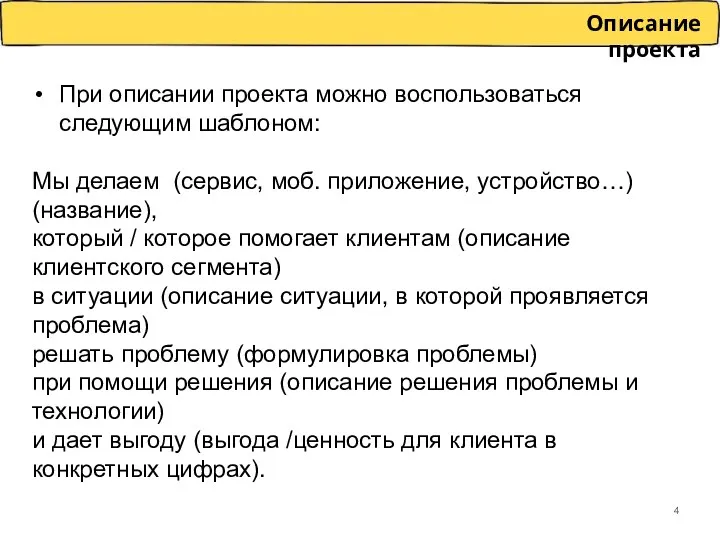 Описание проекта

• При описании проекта можно воспользоваться следующим шаблоном:

Мы делаем (сервис, моб. приложение, устройство…) (название),
который / которое помогает клиентам (описание клиентского сегмента)
в ситуации (описание ситуации, в которой проявляется проблема)
решать проблему (формулировка проблемы)
при помощи решения (описание решения проблемы и технологии)
и дает выгоду (выгода /ценность для клиента в конкретных цифрах).

4